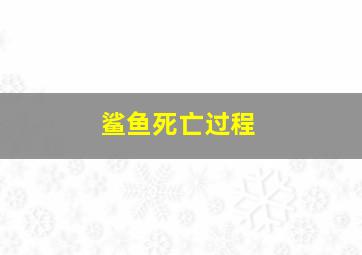 鲨鱼死亡过程